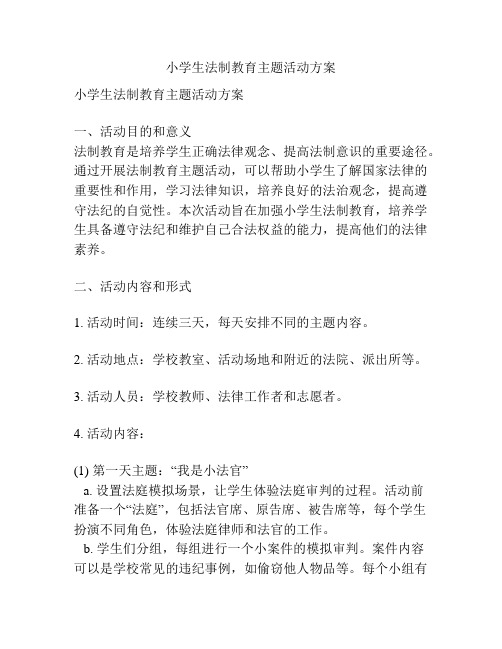 小学生法制教育主题活动方案

小学生法制教育主题活动方案

一、活动目的和意义
法制教育是培养学生正确法律观念、提高法制意识的重要途径。通过开展法制教育主题活动，可以帮助小学生了解国家法律的重要性和作用，学习法律知识，培养良好的法治观念，提高遵守法纪的自觉性。本次活动旨在加强小学生法制教育，培养学生具备遵守法纪和维护自己合法权益的能力，提高他们的法律素养。

二、活动内容和形式

1. 活动时间：连续三天，每天安排不同的主题内容。

2. 活动地点：学校教室、活动场地和附近的法院、派出所等。

3. 活动人员：学校教师、法律工作者和志愿者。

4. 活动内容：

(1) 第一天主题：“我是小法官”
a. 设置法庭模拟场景，让学生体验法庭审判的过程。活动前准备一个“法庭”，包括法官席、原告席、被告席等，每个学生扮演不同角色，体验法庭律师和法官的工作。
b. 学生们分组，每组进行一个小案件的模拟审判。案件内容可以是学校常见的违纪事例，如偷窃他人物品等。每个小组有